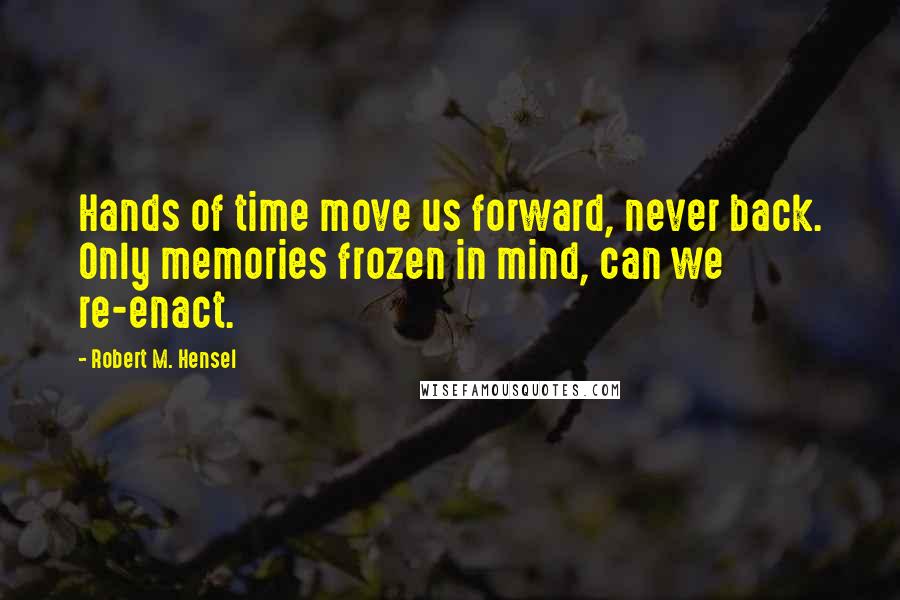 Hands of time move us forward, never back. Only memories frozen in mind, can we re-enact.

- Robert M. Hensel

WISEFAMOUSQUOTES.COM